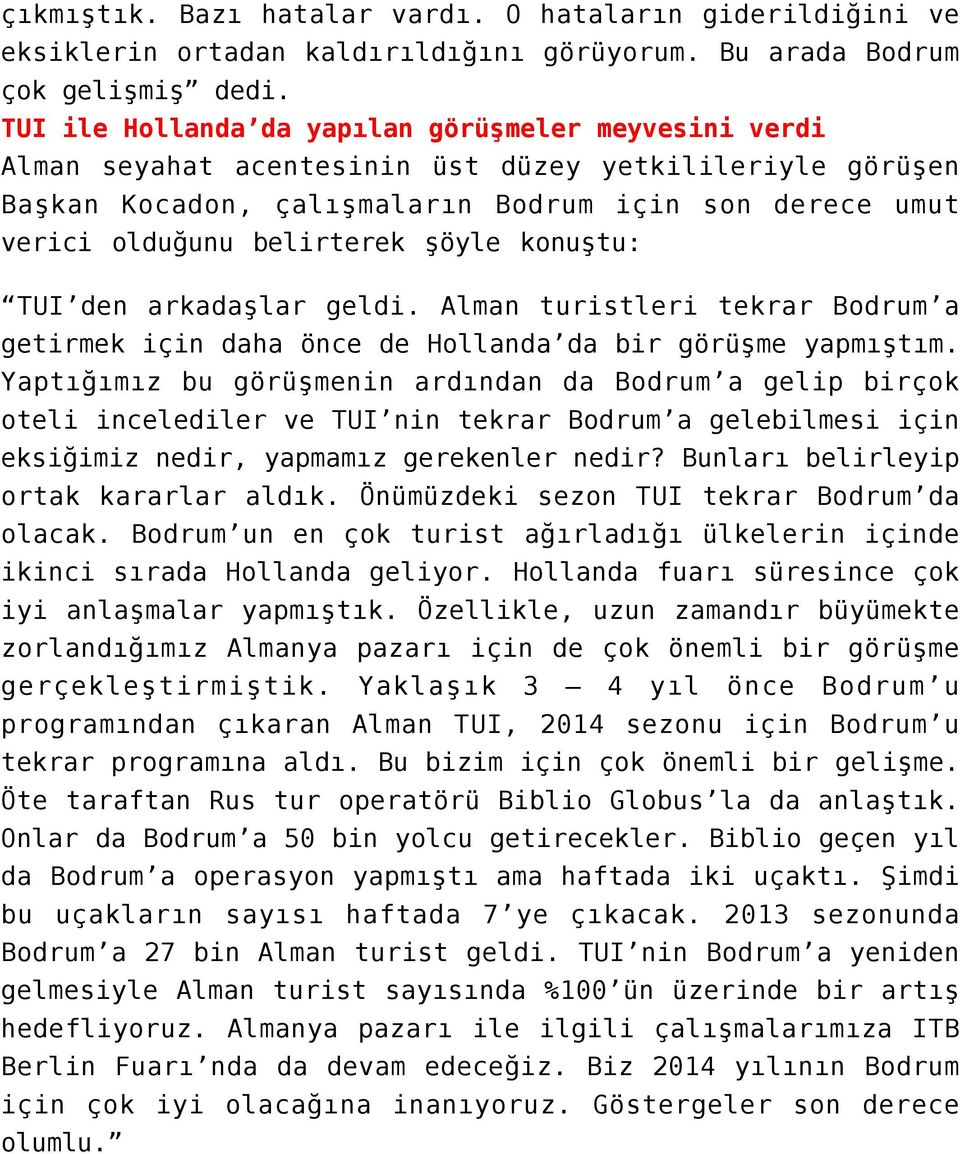 çıkmıştık. Bazı hatalar vardı. O hataların giderildiğini ve eksiklerin ortadan kaldırıldığını görüyorum. Bu arada Bodrum çok gelişmiş” dedi.

TUI ile Hollanda’da yapılan görüşmeler meyvesini verdi

Alman seyahat acentesinin üst düzey yetkilileriyle görüşen Başkan Kocadon, çalışmaların Bodrum için son derece umut verici olduğunu belirterek şöyle konuştu:

“TUI’den arkadaşlar geldi. Alman turistleri tekrar Bodrum’a getirmek için daha önce de Hollanda’da bir görüşme yapmıştım. Yaptığımız bu görüşmenin ardından da Bodrum’a gelip birçok oteli incelediler ve TUI’nin tekrar Bodrum’a gelebilmesi için eksiğimiz nedir, yapmamız gerekenler nedir? Bunları belirleyip ortak kararlar aldık. Önümüzdeki sezon TUI tekrar Bodrum’da olacak. Bodrum’un en çok turist ağırladığı ülkelerin içinde ikinci sırada Hollanda geliyor. Hollanda fuarı süresince çok iyi anlaşmalar yapmıştık. Özellikle, uzun zamandır büyümekte zorlandığımız Almanya pazarı için de çok önemli bir görüşme gerçekleştirmiştik. Yaklaşık 3 – 4 yıl önce Bodrum’u programından çıkaran Alman TUI, 2014 sezonu için Bodrum’u tekrar programına aldı. Bu bizim için çok önemli bir gelişme. Öte taraftan Rus tur operatörü Biblio Globus’la da anlaştık. Onlar da Bodrum’a 50 bin yolcu getirecekler. Biblio geçen yıl da Bodrum’a operasyon yapmıştı ama haftada iki uçaktı. Şimdi bu uçakların sayısı haftada 7’ye çıkacak. 2013 sezonunda Bodrum’a 27 bin Alman turist geldi. TUI’nin Bodrum’a yeniden gelmesiyle Alman turist sayısında %100’ün üzerinde bir artış hedefliyoruz. Almanya pazarı ile ilgili çalışmalarımıza ITB Berlin Fuarı’nda da devam edeceğiz. Biz 2014 yılının Bodrum için çok iyi olacağına inanıyoruz. Göstergeler son derece olumlu.”